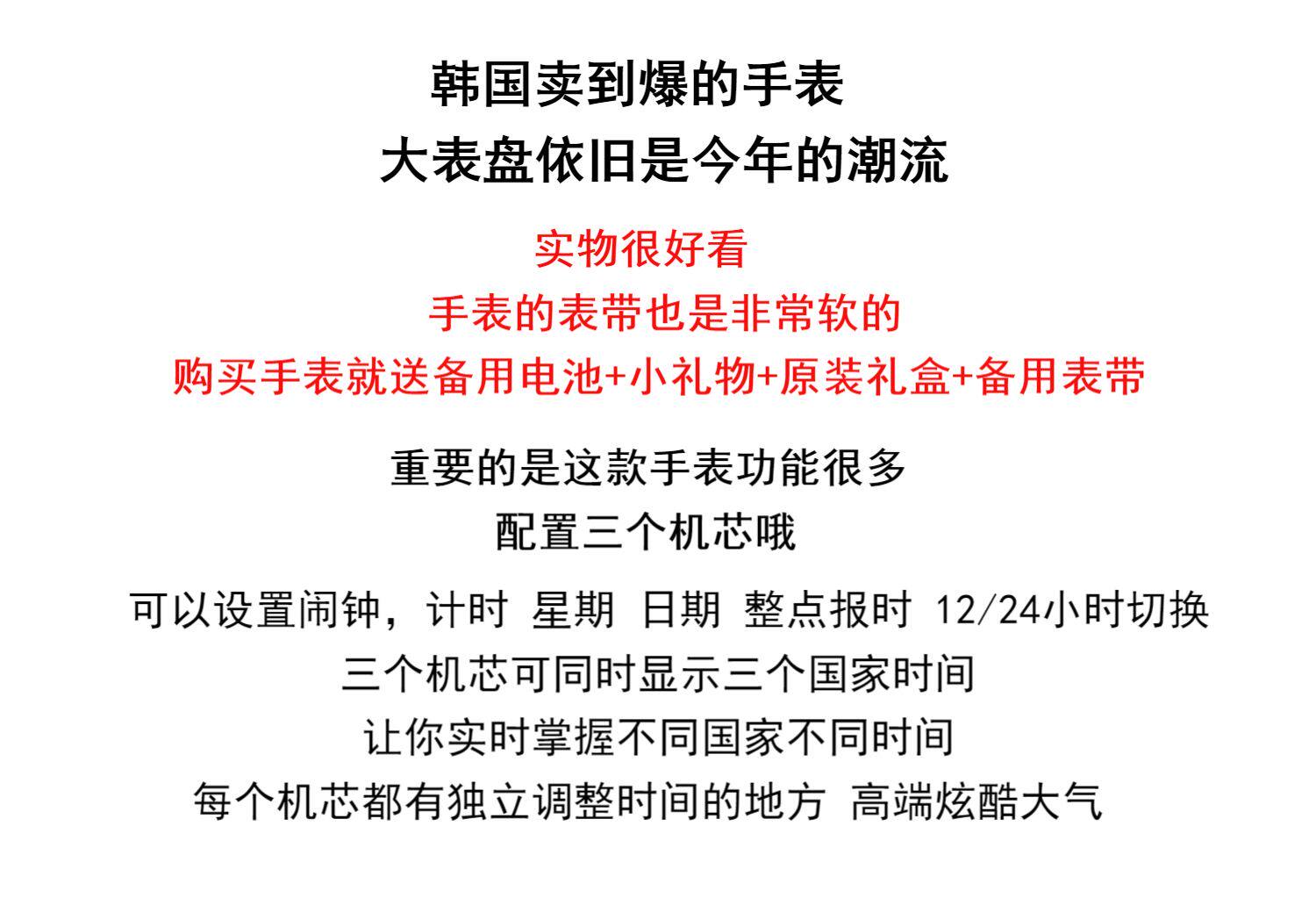 韩国卖到爆的手表
大表盘依旧是今年的潮流

实物很好看
手表的表带也是非常软的
购买手表就送备用电池+小礼物+原装礼盒+备用表带

重要的是这款手表功能很多
配置三个机芯哦

可以设置闹钟，计时 星期 日期 整点报时 12/24小时切换
三个机芯可同时显示三个国家时间
让你实时掌握不同国家不同时间
每个机芯都有独立调整时间的地方 高端炫酷大气